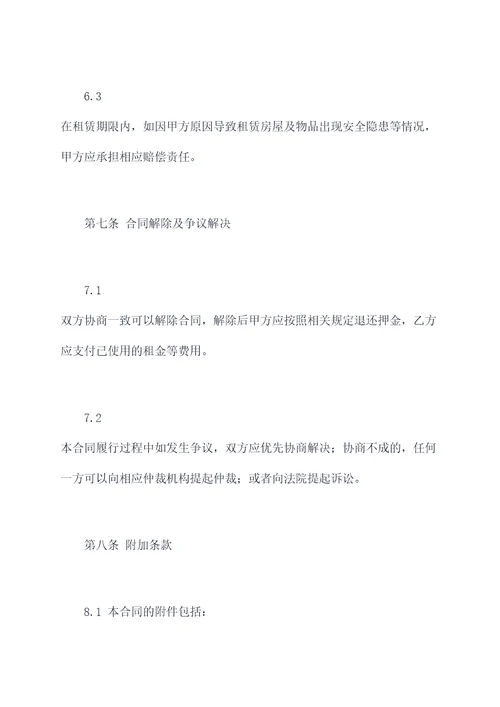 6.3

在租赁期限内，如因甲方原因导致租赁房屋及物品出现安全隐患等情况，甲方应承担相应赔偿责任。

第七条 合同解除及争议解决

7.1

双方协商一致可以解除合同，解除后甲方应按照相关规定退还押金，乙方应支付已使用的租金等费用。

7.2

本合同履行过程中如发生争议，双方应优先协商解决；协商不成的，任何一方可以向相应仲裁机构提起仲裁；或者向法院提起诉讼。

第八条 附加条款

8.1 本合同的附件包括：